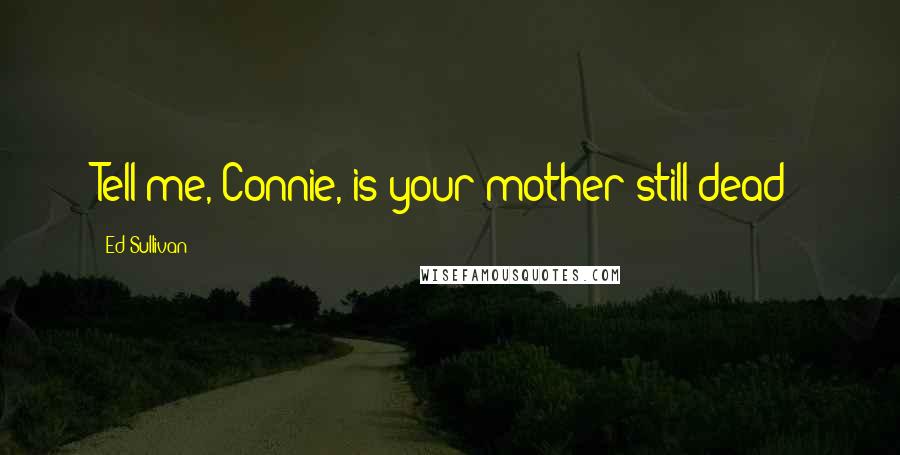 Tell me, Connie, is your mother still dead

Ed Sullivan

WISEFAMOUSQUOTES.COM